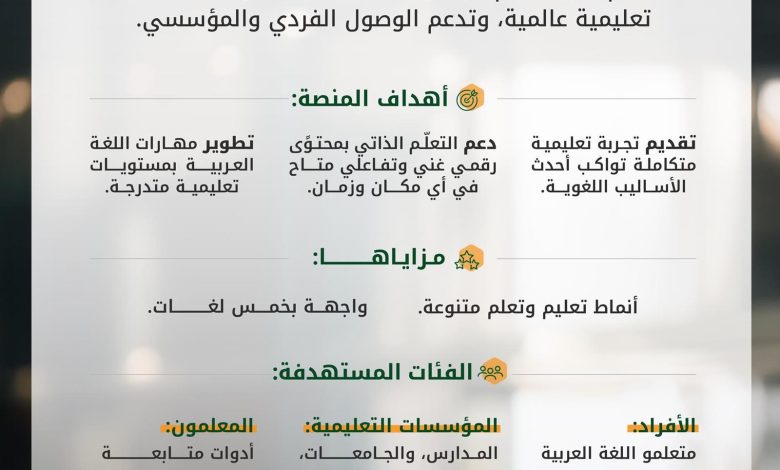 تعليمية عالمية، وتدعم الوصول الفردي والمؤسسي.

أهداف المنصة:

تقديم تجربة تعليمية متكاملة تواكب أحدث الأساليب اللغوية.

دعم التعلّم الذاتي بمحتوًى رقمي غني وتفاعلي متاح في أي مكان وزمان.

تطوير مهارات اللغة العربية بمستويات تعليمية متدرجة.

مزاياها:

أنماط تعليم وتعلم متنوعة.

واجهة بخمس لغات.

الفئات المستهدفة:

الأفراد:
متعلمو اللغة العربية

المؤسسات التعليمية:
المدارس، والجامعات،

المعلمون:
أدوات متابعة